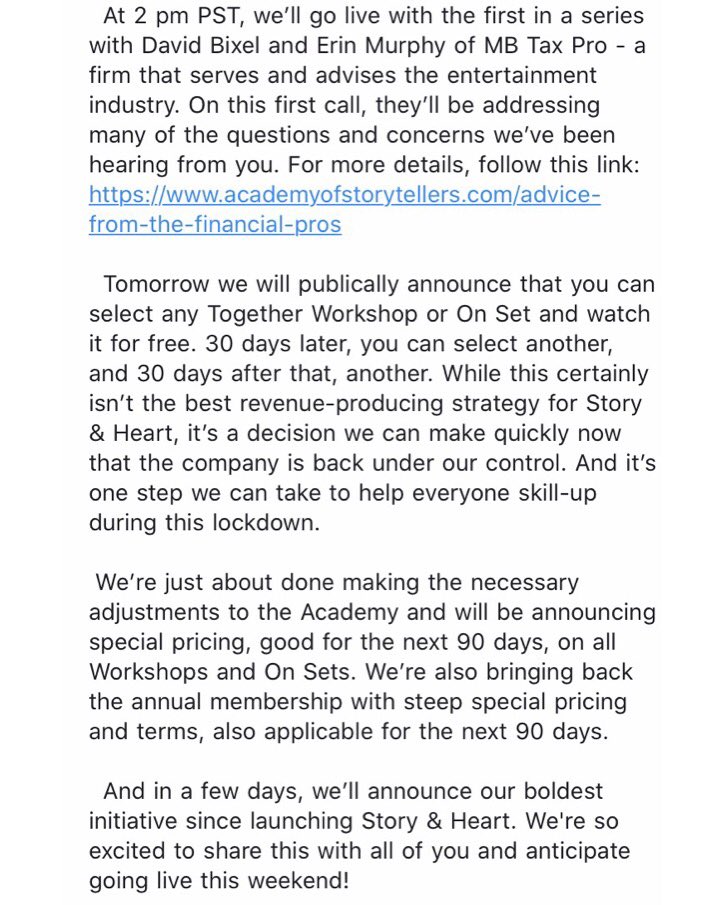 At 2 pm PST, we'll go live with the first in a series with David Bixel and Erin Murphy of MB Tax Pro - a firm that serves and advises the entertainment industry. On this first call, they'll be addressing many of the questions and concerns we've been hearing from you. For more details, follow this link: https://www.academyofstorytellers.com/advice-from-the-financial-pros

Tomorrow we will publically announce that you can select any Together Workshop or On Set and watch it for free. 30 days later, you can select another, and 30 days after that, another. While this certainly isn't the best revenue-producing strategy for Story & Heart, it's a decision we can make quickly now that the company is back under our control. And it's one step we can take to help everyone skill-up during this lockdown.

We're just about done making the necessary adjustments to the Academy and will be announcing special pricing, good for the next 90 days, on all Workshops and On Sets. We're also bringing back the annual membership with steep special pricing and terms, also applicable for the next 90 days.

And in a few days, we'll announce our boldest initiative since launching Story & Heart. We're so excited to share this with all of you and anticipate going live this weekend!